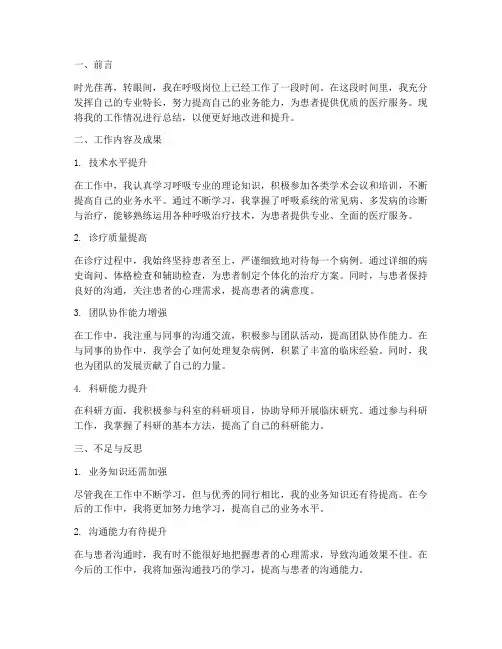 一、前言

时光荏苒，转眼间，我在呼吸岗位上已经工作了一段时间。在这段时间里，我充分发挥自己的专业特长，努力提高自己的业务能力，为患者提供优质的医疗服务。现将我的工作情况进行总结，以便更好地改进和提升。

二、工作内容及成果

1. 技术水平提升

在工作中，我认真学习呼吸专业的理论知识，积极参加各类学术会议和培训，不断提高自己的业务水平。通过不断学习，我掌握了呼吸系统的常见病、多发病的诊断与治疗，能够熟练运用各种呼吸治疗技术，为患者提供专业、全面的医疗服务。

2. 诊疗质量提高

在诊疗过程中，我始终坚持患者至上，严谨细致地对待每一个病例。通过详细的病史询问、体格检查和辅助检查，为患者制定个体化的治疗方案。同时，与患者保持良好的沟通，关注患者的心理需求，提高患者的满意度。

3. 团队协作能力增强

在工作中，我注重与同事的沟通交流，积极参与团队活动，提高团队协作能力。在与同事的协作中，我学会了如何处理复杂病例，积累了丰富的临床经验。同时，我也为团队的发展贡献了自己的力量。

4. 科研能力提升

在科研方面，我积极参与科室的科研项目，协助导师开展临床研究。通过参与科研工作，我掌握了科研的基本方法，提高了自己的科研能力。

三、不足与反思

1. 业务知识还需加强

尽管我在工作中不断学习，但与优秀的同行相比，我的业务知识还有待提高。在今后的工作中，我将更加努力地学习，提高自己的业务水平。

2. 沟通能力有待提升

在与患者沟通时，我有时不能很好地把握患者的心理需求，导致沟通效果不佳。在今后的工作中，我将加强沟通技巧的学习，提高与患者的沟通能力。